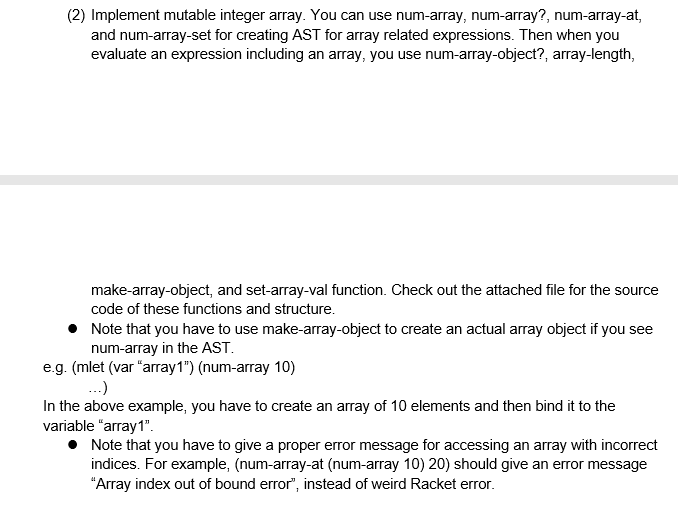 (2) Implement mutable integer array. You can use num-array, num-array?, num-array-at, and num-array-set for creating AST for array related expressions. Then when you evaluate an expression including an array, you use num-array-object?, array-length,

make-array-object, and set-array-val function. Check out the attached file for the source code of these functions and structure.

● Note that you have to use make-array-object to create an actual array object if you see num-array in the AST.

e.g. (mlet (var “array1”) (num-array 10)
...)

In the above example, you have to create an array of 10 elements and then bind it to the variable “array1”.

● Note that you have to give a proper error message for accessing an array with incorrect indices. For example, (num-array-at (num-array 10) 20) should give an error message “Array index out of bound error”, instead of weird Racket error.